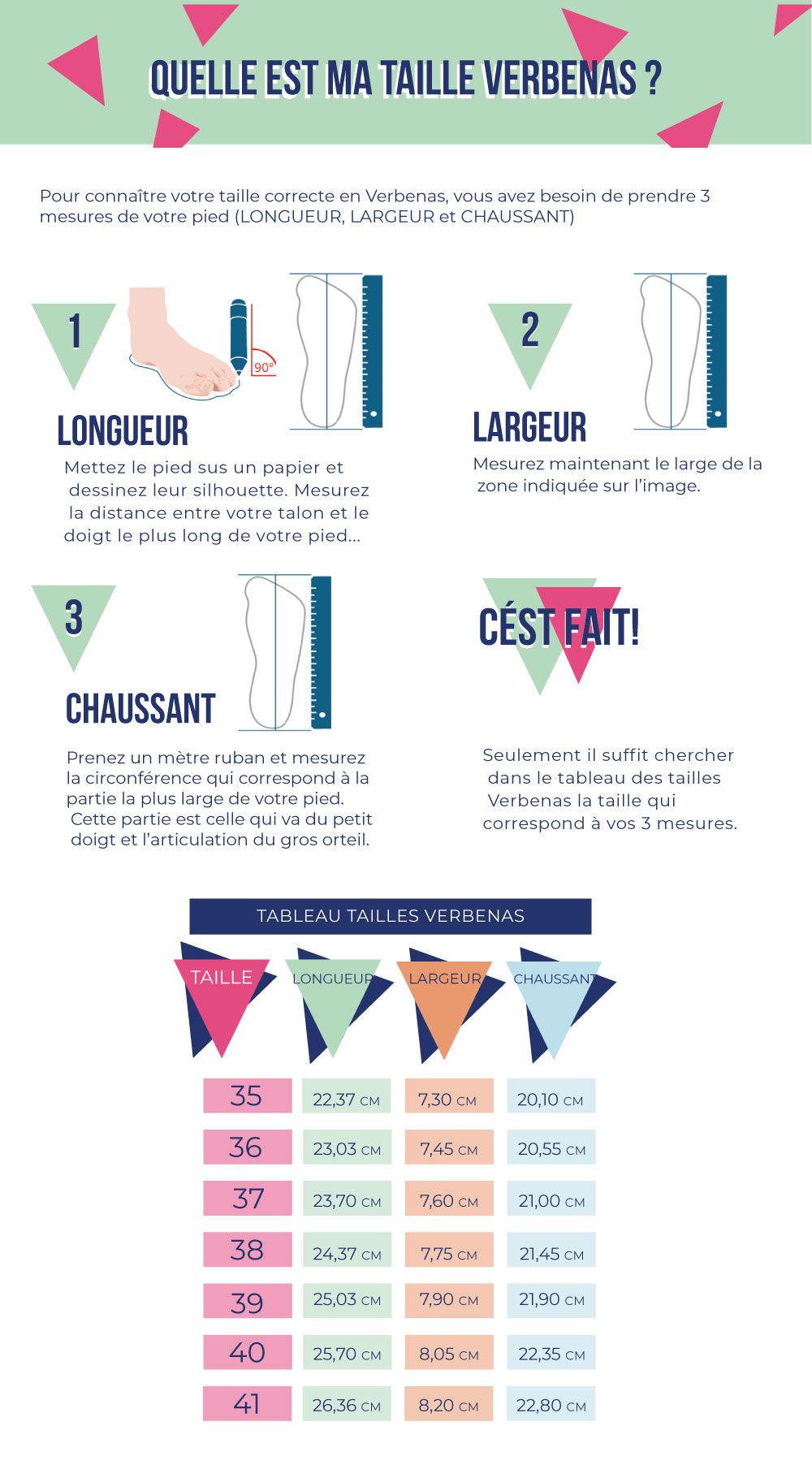 QUELLE EST MA TAILLE VERBENAS ?

Pour connaître votre taille correcte en Verbenas, vous avez besoin de prendre 3 mesures de votre pied (LONGUEUR, LARGEUR et CHAUSSANT)

1

90°

LONGUEUR

Mettez le pied sus un papier et dessinez leur silhouette. Mesurez la distance entre votre talon et le doigt le plus long de votre pied...

2

LARGEUR

Mesurez maintenant le large de la zone indiquée sur l'image.

3

CHAUSSANT

Prenez un mètre ruban et mesurez la circonférence qui correspond à la partie la plus large de votre pied. Cette partie est celle qui va du petit doigt et l'articulation du gros orteil.

CÉST FAIT!

Seulement il suffit chercher dans le tableau des tailles Verbenas la taille qui correspond à vos 3 mesures.

TABLEAU TAILLES VERBENAS

| TAILLE | LONGUEUR | LARGEUR | CHAUSSANT |
|---|---|---|---|
| 35 | 22,37 CM | 7,30 CM | 20,10 CM |
| 36 | 23,03 CM | 7,45 CM | 20,55 CM |
| 37 | 23,70 CM | 7,60 CM | 21,00 CM |
| 38 | 24,37 CM | 7,75 CM | 21,45 CM |
| 39 | 25,03 CM | 7,90 CM | 21,90 CM |
| 40 | 25,70 CM | 8,05 CM | 22,35 CM |
| 41 | 26,36 CM | 8,20 CM | 22,80 CM |